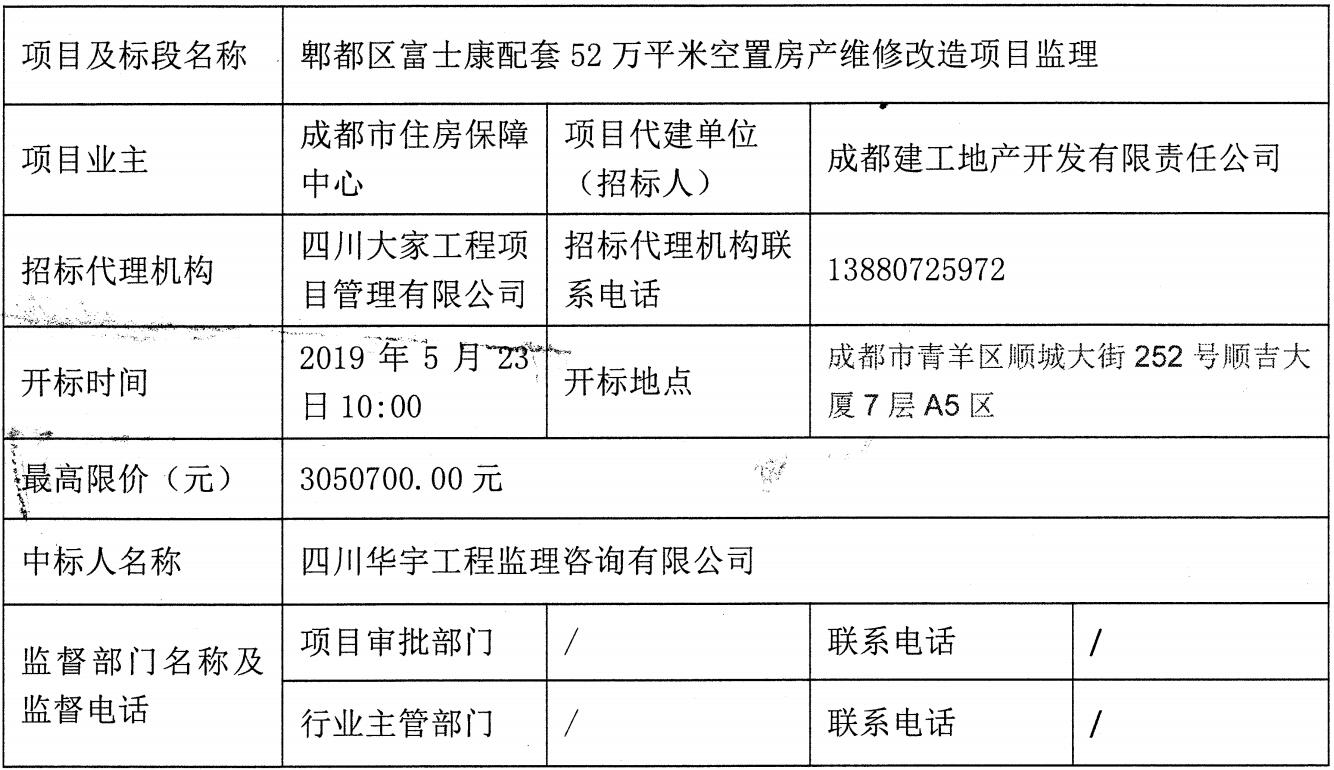 | 项目及标段名称 | 郫都区富士康配套 52 万平米空置房产维修改造项目监理 | | | |
|---|---|---|---|---|
| 项目业主 | 成都市住房保障中心 | 项目代建单位（招标人） | 成都建工地产开发有限责任公司 | |
| 招标代理机构 | 四川大家工程项目管理有限公司 | 招标代理机构联系电话 | 13880725972 | |
| 开标时间 | 2019 年 5 月 23 日 10:00 | 开标地点 | 成都市青羊区顺城大街 252 号顺吉大厦 7 层 A5 区 | |
| 最高限价（元） | 3050700.00 元 | | | |
| 中标人名称 | 四川华宇工程监理咨询有限公司 | | | |
| 监督部门名称及监督电话 | 项目审批部门 | / | 联系电话 | / |
| | 行业主管部门 | / | 联系电话 | / |